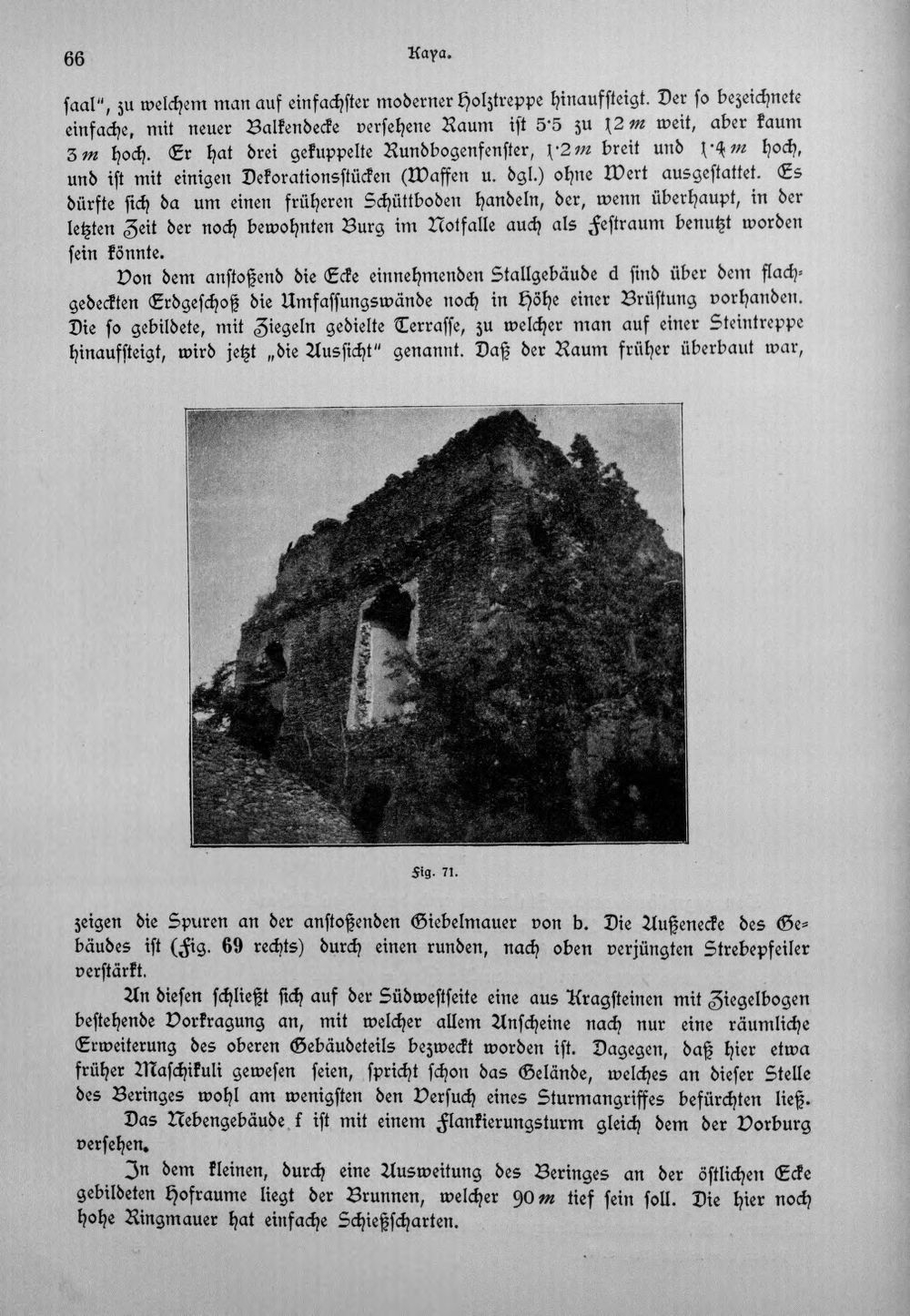 66

Kaya.

saal", zu welchem man auf einfachster moderner Holztreppe hinaufsteigt. Der so bezeichnete einfache, mit neuer Balkendecke versehene Raum ist 5·5 zu 12 m weit, aber kaum 3 m hoch. Er hat drei gekuppelte Rundbogenfenster, 1·2 m breit und 1·4 m hoch, und ist mit einigen Dekorationsstücken (Waffen u. dgl.) ohne Wert ausgestattet. Es dürfte sich da um einen früheren Schüttboden handeln, der, wenn überhaupt, in der letzten Zeit der noch bewohnten Burg im Notfalle auch als Festraum benutzt worden sein könnte.

Von dem anstoßend die Ecke einnehmenden Stallgebäude d sind über dem flachgedeckten Erdgeschoß die Umfassungswände noch in Höhe einer Brüstung vorhanden. Die so gebildete, mit Ziegeln gedielte Terrasse, zu welcher man auf einer Steintreppe hinaufsteigt, wird jetzt „die Aussicht" genannt. Daß der Raum früher überbaut war,

Fig. 71.

zeigen die Spuren an der anstoßenden Giebelmauer von b. Die Außenecke des Gebäudes ist (Fig. 69 rechts) durch einen runden, nach oben verjüngten Strebepfeiler verstärkt.

An diesen schließt sich auf der Südwestseite eine aus Kragsteinen mit Ziegelbogen bestehende Vorkragung an, mit welcher allem Anscheine nach nur eine räumliche Erweiterung des oberen Gebäudeteils bezweckt worden ist. Dagegen, daß hier etwa früher Maschikuli gewesen seien, spricht schon das Gelände, welches an dieser Stelle des Beringes wohl am wenigsten den Versuch eines Sturmangriffes befürchten ließ.

Das Nebengebäude f ist mit einem Flankierungsturm gleich dem der Vorburg versehen.

In dem kleinen, durch eine Ausweitung des Beringes an der östlichen Ecke gebildeten Hofraume liegt der Brunnen, welcher 90 m tief sein soll. Die hier noch hohe Ringmauer hat einfache Schießscharten.